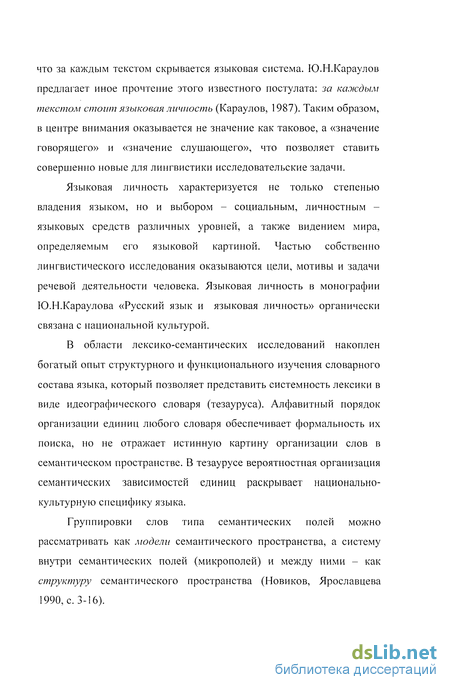 что за каждым текстом скрывается языковая система. Ю.Н.Караулов предлагает иное прочтение этого известного постулата: за каждым текстом стоит языковая личность (Караулов, 1987). Таким образом, в центре внимания оказывается не значение как таковое, а «значение говорящего» и «значение слушающего», что позволяет ставить совершенно новые для лингвистики исследовательские задачи.

Языковая личность характеризуется не только степенью владения языком, но и выбором – социальным, личностным – языковых средств различных уровней, а также видением мира, определяемым его языковой картиной. Частью собственно лингвистического исследования оказываются цели, мотивы и задачи речевой деятельности человека. Языковая личность в монографии Ю.Н.Караулова «Русский язык и языковая личность» органически связана с национальной культурой.

В области лексико-семантических исследований накоплен богатый опыт структурного и функционального изучения словарного состава языка, который позволяет представить системность лексики в виде идеографического словаря (тезауруса). Алфавитный порядок организации единиц любого словаря обеспечивает формальность их поиска, но не отражает истинную картину организации слов в семантическом пространстве. В тезаурусе вероятностная организация семантических зависимостей единиц раскрывает национально-культурную специфику языка.

Группировки слов типа семантических полей можно рассматривать как модели семантического пространства, а систему внутри семантических полей (микрополей) и между ними – как структуру семантического пространства (Новиков, Ярославцева 1990, с. 3-16).

dsLib.net
библиотека диссертаций